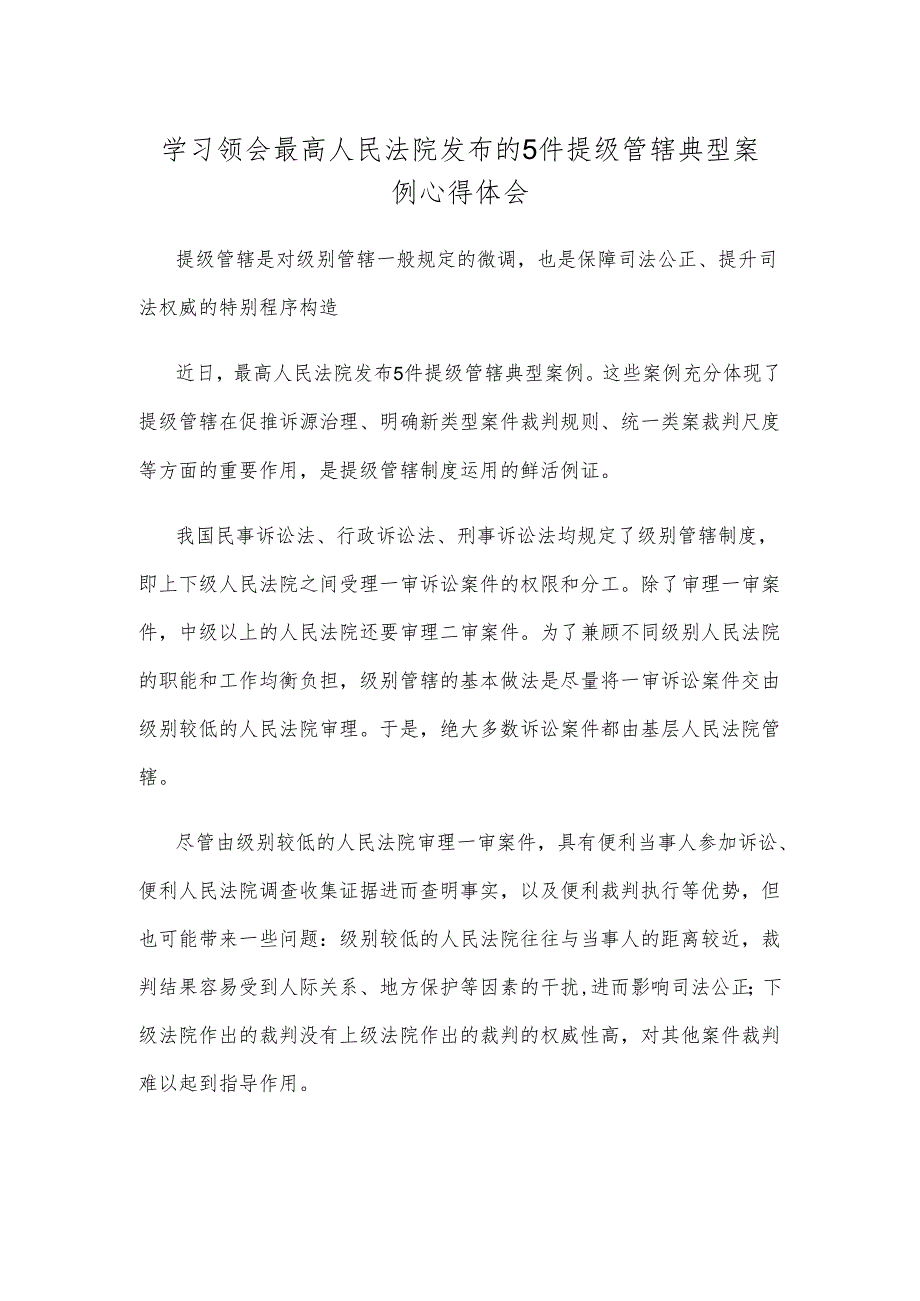 学习领会最高人民法院发布的5件提级管辖典型案例心得体会

提级管辖是对级别管辖一般规定的微调，也是保障司法公正、提升司法权威的特别程序构造

近日，最高人民法院发布5件提级管辖典型案例。这些案例充分体现了提级管辖在促推诉源治理、明确新类型案件裁判规则、统一类案裁判尺度等方面的重要作用，是提级管辖制度运用的鲜活例证。

我国民事诉讼法、行政诉讼法、刑事诉讼法均规定了级别管辖制度，即上下级人民法院之间受理一审诉讼案件的权限和分工。除了审理一审案件，中级以上的人民法院还要审理二审案件。为了兼顾不同级别人民法院的职能和工作均衡负担，级别管辖的基本做法是尽量将一审诉讼案件交由级别较低的人民法院审理。于是，绝大多数诉讼案件都由基层人民法院管辖。

尽管由级别较低的人民法院审理一审案件，具有便利当事人参加诉讼、便利人民法院调查收集证据进而查明事实，以及便利裁判执行等优势，但也可能带来一些问题：级别较低的人民法院往往与当事人的距离较近，裁判结果容易受到人际关系、地方保护等因素的干扰，进而影响司法公正；下级法院作出的裁判没有上级法院作出的裁判的权威性高，对其他案件裁判难以起到指导作用。